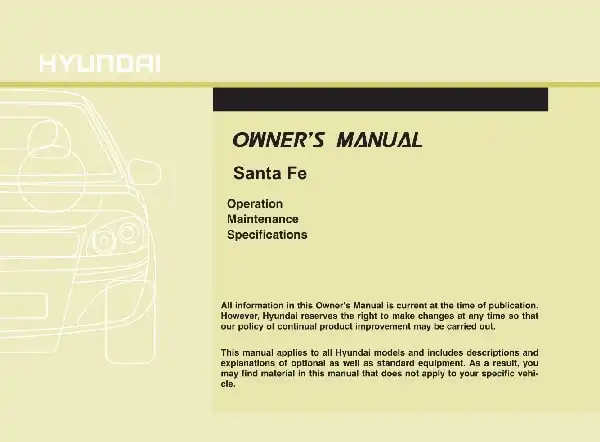 HYUNDAI

OWNER'S MANUAL

Santa Fe

Operation
Maintenance
Specifications

All information in this Owner's Manual is current at the time of publication. However, Hyundai reserves the right to make changes at any time so that our policy of continual product improvement may be carried out.

This manual applies to all Hyundai models and includes descriptions and explanations of optional as well as standard equipment. As a result, you may find material in this manual that does not apply to your specific vehicle.